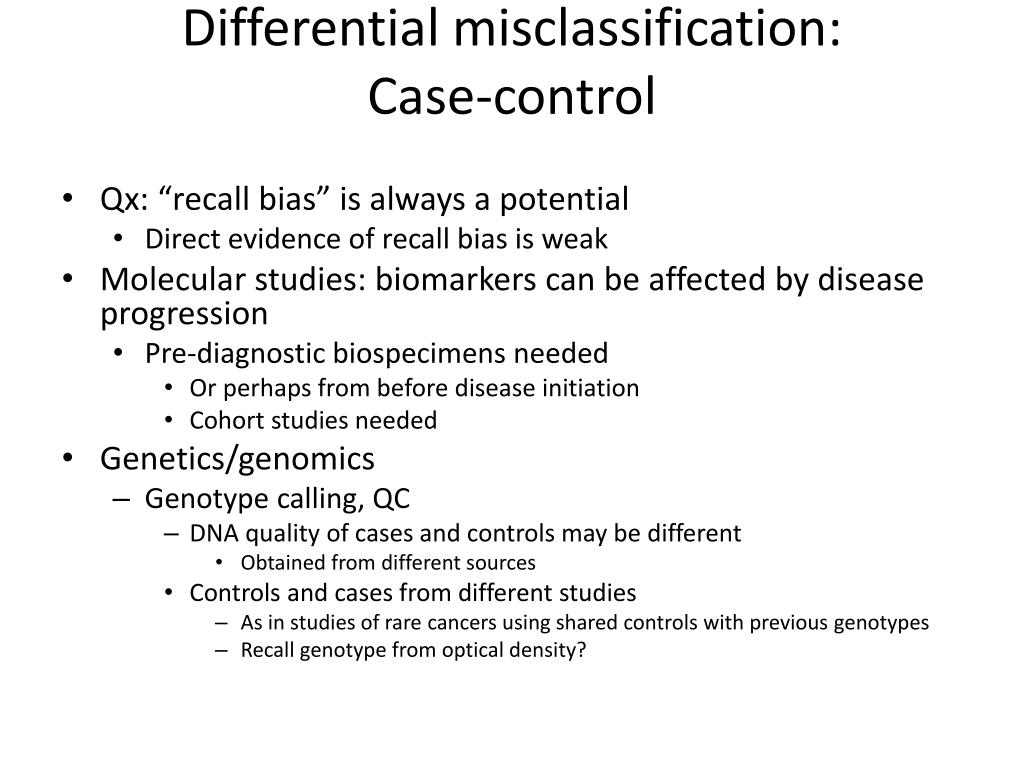 Differential misclassification:
Case-control

• Qx: “recall bias” is always a potential
  • Direct evidence of recall bias is weak
• Molecular studies: biomarkers can be affected by disease progression
  • Pre-diagnostic biospecimens needed
    • Or perhaps from before disease initiation
    • Cohort studies needed
• Genetics/genomics
  – Genotype calling, QC
    – DNA quality of cases and controls may be different
      • Obtained from different sources
    • Controls and cases from different studies
      – As in studies of rare cancers using shared controls with previous genotypes
      – Recall genotype from optical density?